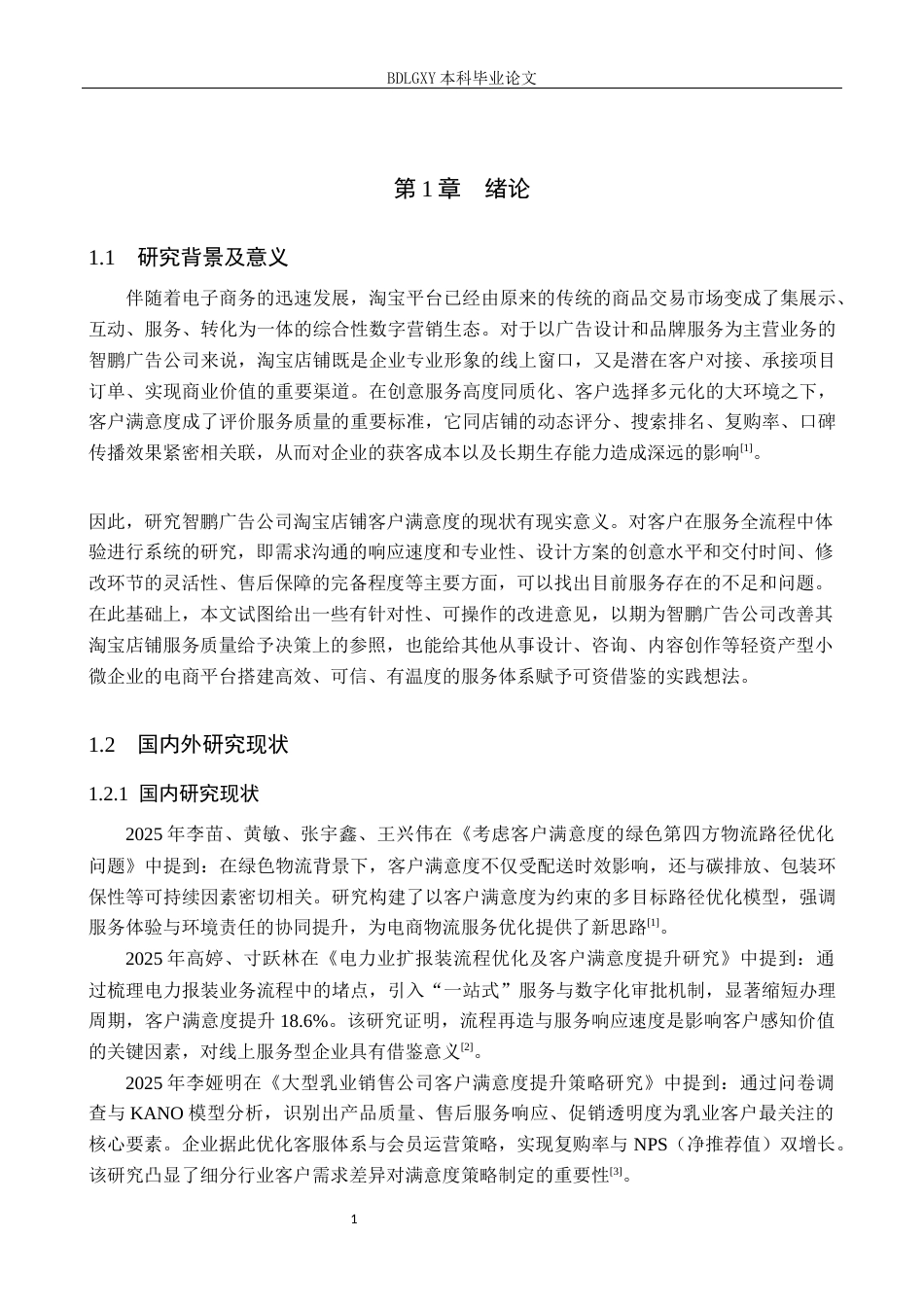 BDLGXY 本科毕业论文

第 1 章　绪论

1.1　研究背景及意义

伴随着电子商务的迅速发展，淘宝平台已经由原来的传统的商品交易市场变成了集展示、互动、服务、转化为一体的综合性数字营销生态。对于以广告设计和品牌服务为主营业务的智鹏广告公司来说，淘宝店铺既是企业专业形象的线上窗口，又是潜在客户对接、承接项目订单、实现商业价值的重要渠道。在创意服务高度同质化、客户选择多元化的大环境之下，客户满意度成了评价服务质量的重要标准，它同店铺的动态评分、搜索排名、复购率、口碑传播效果紧密相关联，从而对企业的获客成本以及长期生存能力造成深远的影响$^{[1]}$。

因此，研究智鹏广告公司淘宝店铺客户满意度的现状有现实意义。对客户在服务全流程中体验进行系统的研究，即需求沟通的响应速度和专业性、设计方案的创意水平和交付时间、修改环节的灵活性、售后保障的完备程度等主要方面，可以找出目前服务存在的不足和问题。在此基础上，本文试图给出一些有针对性、可操作的改进意见，以期为智鹏广告公司改善其淘宝店铺服务质量给予决策上的参照，也能给其他从事设计、咨询、内容创作等轻资产型小微企业的电商平台搭建高效、可信、有温度的服务体系赋予可资借鉴的实践想法。

1.2　国内外研究现状

1.2.1  国内研究现状

2025 年李苗、黄敏、张宇鑫、王兴伟在《考虑客户满意度的绿色第四方物流路径优化问题》中提到：在绿色物流背景下，客户满意度不仅受配送时效影响，还与碳排放、包装环保性等可持续因素密切相关。研究构建了以客户满意度为约束的多目标路径优化模型，强调服务体验与环境责任的协同提升，为电商物流服务优化提供了新思路$^{[1]}$。

2025 年高婷、寸跃林在《电力业扩报装流程优化及客户满意度提升研究》中提到：通过梳理电力报装业务流程中的堵点，引入“一站式”服务与数字化审批机制，显著缩短办理周期，客户满意度提升 18.6%。该研究证明，流程再造与服务响应速度是影响客户感知价值的关键因素，对线上服务型企业具有借鉴意义$^{[2]}$。

2025 年李娅明在《大型乳业销售公司客户满意度提升策略研究》中提到：通过问卷调查与 KANO 模型分析，识别出产品质量、售后服务响应、促销透明度为乳业客户最关注的核心要素。企业据此优化客服体系与会员运营策略，实现复购率与 NPS（净推荐值）双增长。该研究凸显了细分行业客户需求差异对满意度策略制定的重要性$^{[3]}$。

1